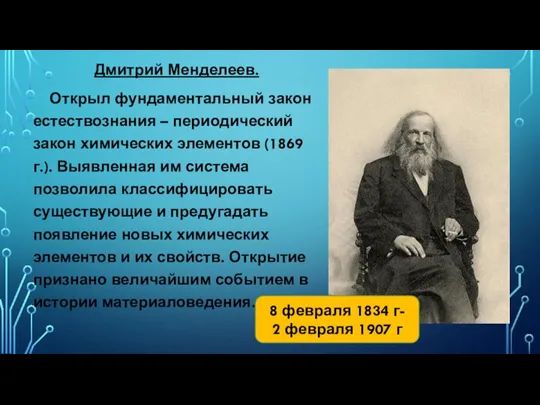 Дмитрий Менделеев.

Открыл фундаментальный закон естествознания – периодический закон химических элементов (1869 г.). Выявленная им система позволила классифицировать существующие и предугадать появление новых химических элементов и их свойств. Открытие признано величайшим событием в истории материаловедения.

8 февраля 1834 г- 2 февраля 1907 г